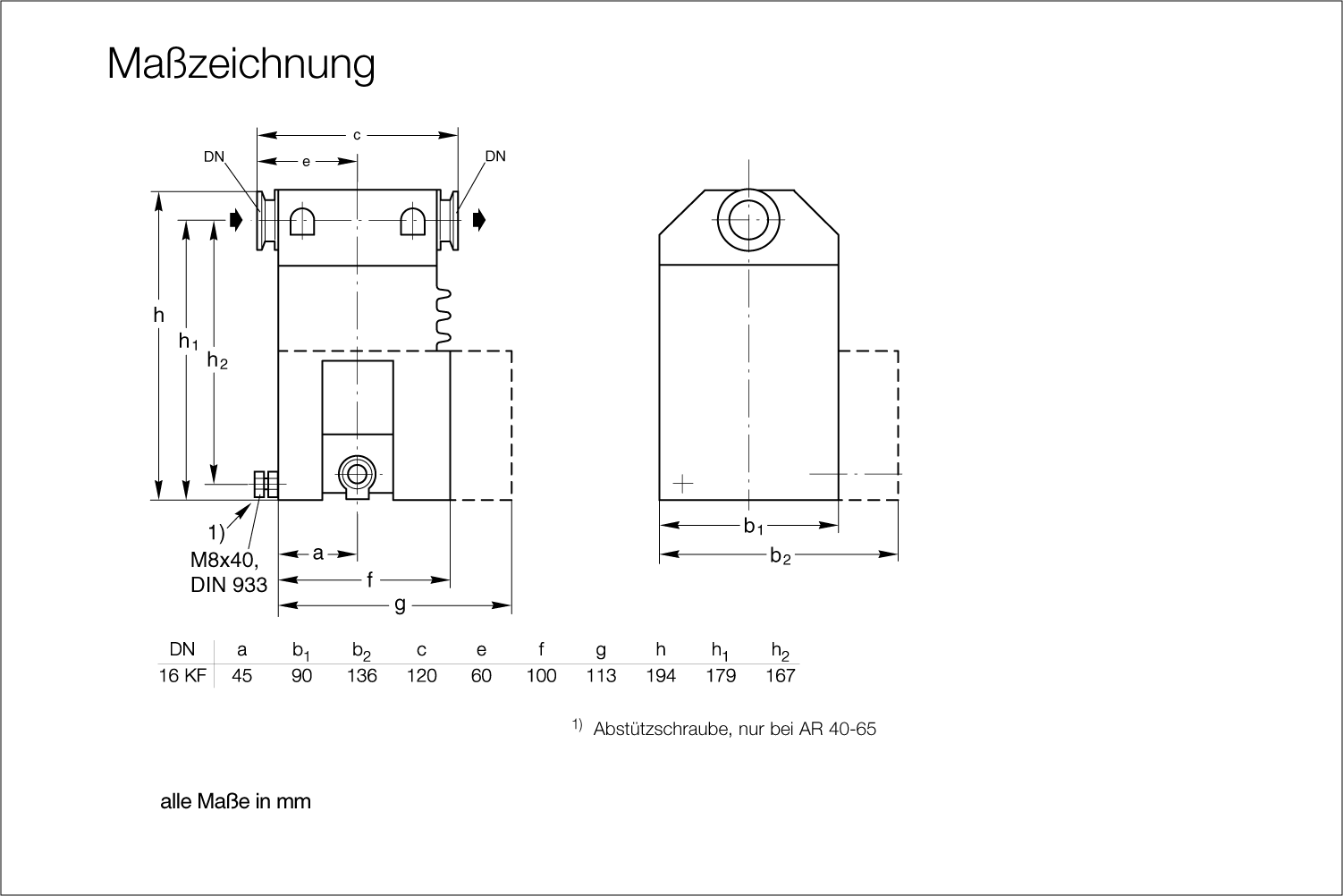 Maßzeichnung

c
DN
e
DN
h
$h_1$
$h_2$
1)
M8x40,
DIN 933
a
f
g
$b_1$
$b_2$

| DN | a | $b_1$ | $b_2$ | c | e | f | g | h | $h_1$ | $h_2$ |
|---|---|---|---|---|---|---|---|---|---|---|
| 16 KF | 45 | 90 | 136 | 120 | 60 | 100 | 113 | 194 | 179 | 167 |

$^{1)}$ Abstützschraube, nur bei AR 40-65

alle Maße in mm